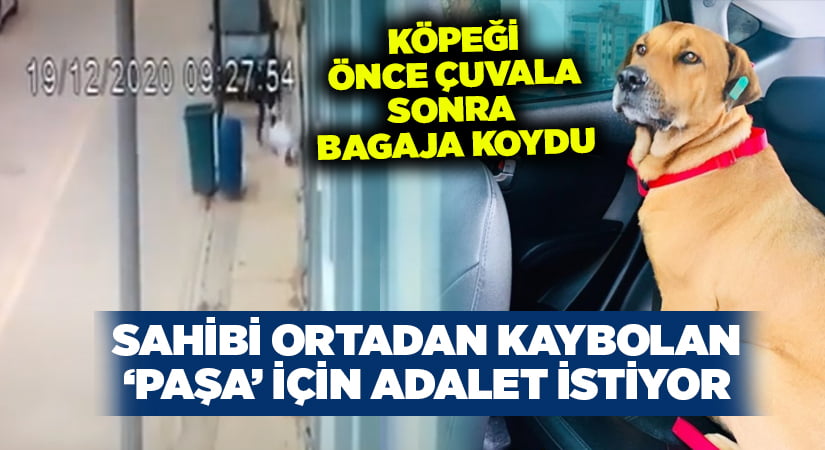 19/12/2020 09:27:54

KÖPEĞİ ÖNCE ÇUVALA SONRA BAGAJA KOYDU

SAHİBİ ORTADAN KAYBOLAN 'PAŞA' İÇİN ADALET İSTİYOR